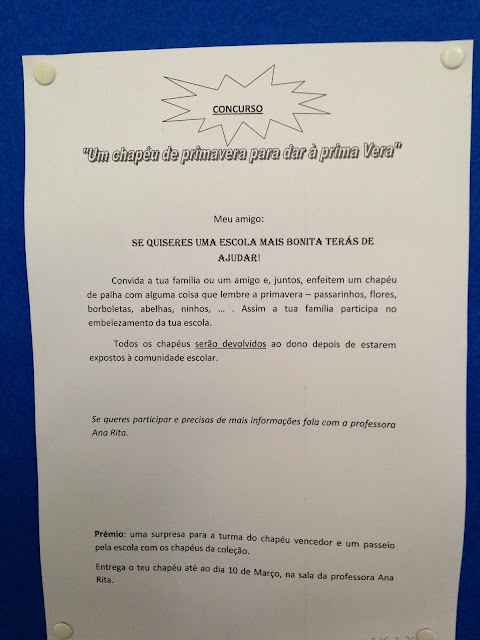 CONCURSO

"Um chapéu de primavera para dar à prima Vera"

Meu amigo:

SE QUISERES UMA ESCOLA MAIS BONITA TERÁS DE AJUDAR!

Convida a tua família ou um amigo e, juntos, enfeitem um chapéu de palha com alguma coisa que lembre a primavera – passarinhos, flores, borboletas, abelhas, ninhos, ... . Assim a tua família participa no embelezamento da tua escola.

Todos os chapéus serão devolvidos ao dono depois de estarem expostos à comunidade escolar.

Se queres participar e precisas de mais informações fala com a professora Ana Rita.

Prémio: uma surpresa para a turma do chapéu vencedor e um passeio pela escola com os chapéus da coleção.

Entrega o teu chapéu até ao dia 10 de Março, na sala da professora Ana Rita.